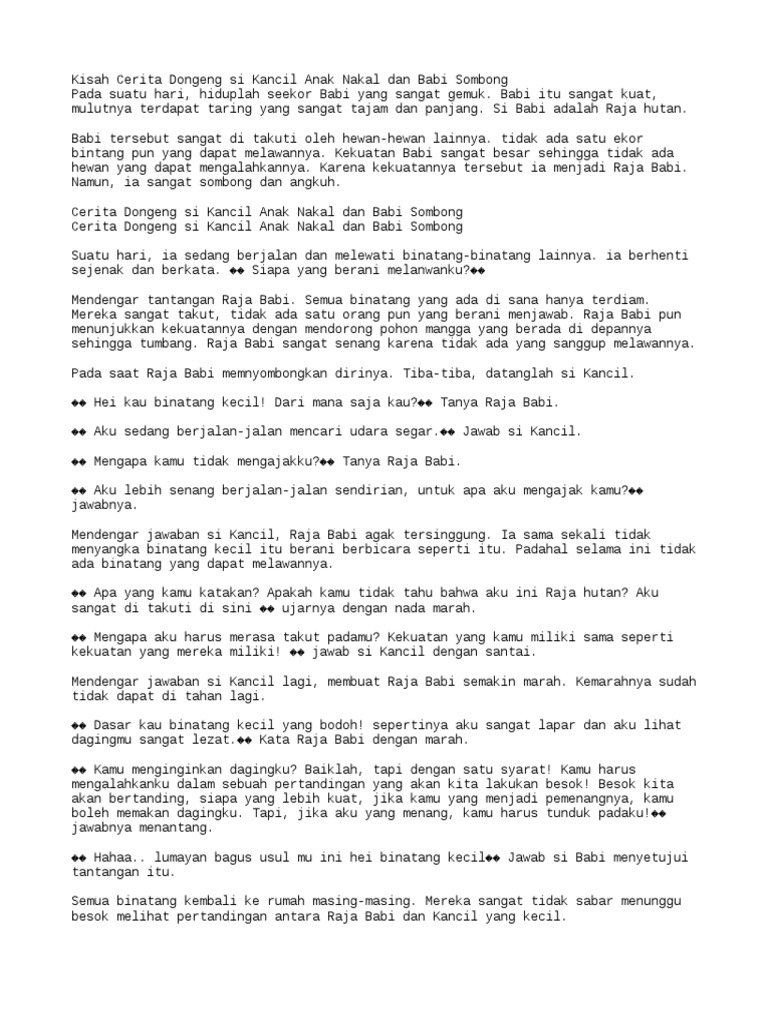 Kisah Cerita Dongeng si Kancil Anak Nakal dan Babi Sombong
Pada suatu hari, hiduplah seekor Babi yang sangat gemuk. Babi itu sangat kuat, mulutnya terdapat taring yang sangat tajam dan panjang. Si Babi adalah Raja hutan.

Babi tersebut sangat di takuti oleh hewan-hewan lainnya. tidak ada satu ekor bintang pun yang dapat melawannya. Kekuatan Babi sangat besar sehingga tidak ada hewan yang dapat mengalahkannya. Karena kekuatannya tersebut ia menjadi Raja Babi. Namun, ia sangat sombong dan angkuh.

Cerita Dongeng si Kancil Anak Nakal dan Babi Sombong
Cerita Dongeng si Kancil Anak Nakal dan Babi Sombong

Suatu hari, ia sedang berjalan dan melewati binatang-binatang lainnya. ia berhenti sejenak dan berkata. ◆◆ Siapa yang berani melanwanku?◆◆

Mendengar tantangan Raja Babi. Semua binatang yang ada di sana hanya terdiam. Mereka sangat takut, tidak ada satu orang pun yang berani menjawab. Raja Babi pun menunjukkan kekuatannya dengan mendorong pohon mangga yang berada di depannya sehingga tumbang. Raja Babi sangat senang karena tidak ada yang sanggup melawannya.

Pada saat Raja Babi memnyombongkan dirinya. Tiba-tiba, datanglah si Kancil.

◆◆ Hei kau binatang kecil! Dari mana saja kau?◆◆ Tanya Raja Babi.

◆◆ Aku sedang berjalan-jalan mencari udara segar.◆◆ Jawab si Kancil.

◆◆ Mengapa kamu tidak mengajakku?◆◆ Tanya Raja Babi.

◆◆ Aku lebih senang berjalan-jalan sendirian, untuk apa aku mengajak kamu?◆◆ jawabnya.

Mendengar jawaban si Kancil, Raja Babi agak tersinggung. Ia sama sekali tidak menyangka binatang kecil itu berani berbicara seperti itu. Padahal selama ini tidak ada binatang yang dapat melawannya.

◆◆ Apa yang kamu katakan? Apakah kamu tidak tahu bahwa aku ini Raja hutan? Aku sangat di takuti di sini ◆◆ ujarnya dengan nada marah.

◆◆ Mengapa aku harus merasa takut padamu? Kekuatan yang kamu miliki sama seperti kekuatan yang mereka miliki! ◆◆ jawab si Kancil dengan santai.

Mendengar jawaban si Kancil lagi, membuat Raja Babi semakin marah. Kemarahnya sudah tidak dapat di tahan lagi.

◆◆ Dasar kau binatang kecil yang bodoh! sepertinya aku sangat lapar dan aku lihat dagingmu sangat lezat.◆◆ Kata Raja Babi dengan marah.

◆◆ Kamu menginginkan dagingku? Baiklah, tapi dengan satu syarat! Kamu harus mengalahkanku dalam sebuah pertandingan yang akan kita lakukan besok! Besok kita akan bertanding, siapa yang lebih kuat, jika kamu yang menjadi pemenangnya, kamu boleh memakan dagingku. Tapi, jika aku yang menang, kamu harus tunduk padaku!◆◆ jawabnya menantang.

◆◆ Hahaa.. lumayan bagus usul mu ini hei binatang kecil◆◆ Jawab si Babi menyetujui tantangan itu.

Semua binatang kembali ke rumah masing-masing. Mereka sangat tidak sabar menunggu besok melihat pertandingan antara Raja Babi dan Kancil yang kecil.